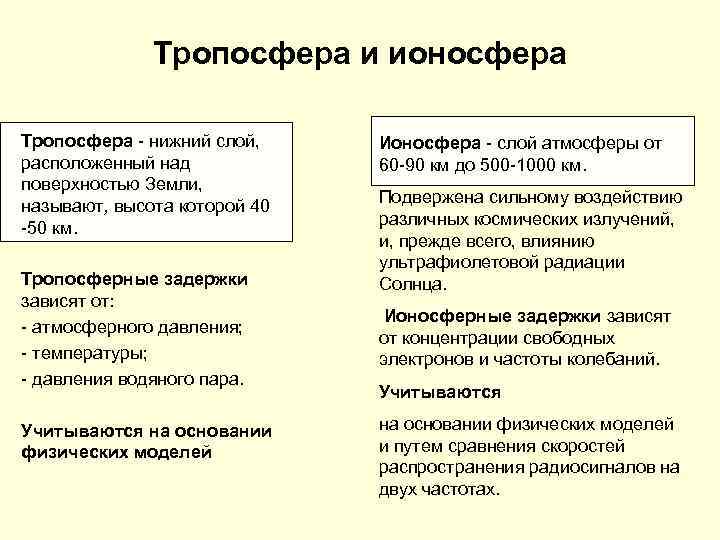 Тропосфера и ионосфера

Тропосфера - нижний слой, расположенный над поверхностью Земли, называют, высота которой 40 -50 км.

Тропосферные задержки зависят от:
- атмосферного давления;
- температуры;
- давления водяного пара.

Учитываются на основании физических моделей

Ионосфера - слой атмосферы от 60-90 км до 500-1000 км.

Подвержена сильному воздействию различных космических излучений, и, прежде всего, влиянию ультрафиолетовой радиации Солнца.

Ионосферные задержки зависят от концентрации свободных электронов и частоты колебаний.

Учитываются

на основании физических моделей и путем сравнения скоростей распространения радиосигналов на двух частотах.